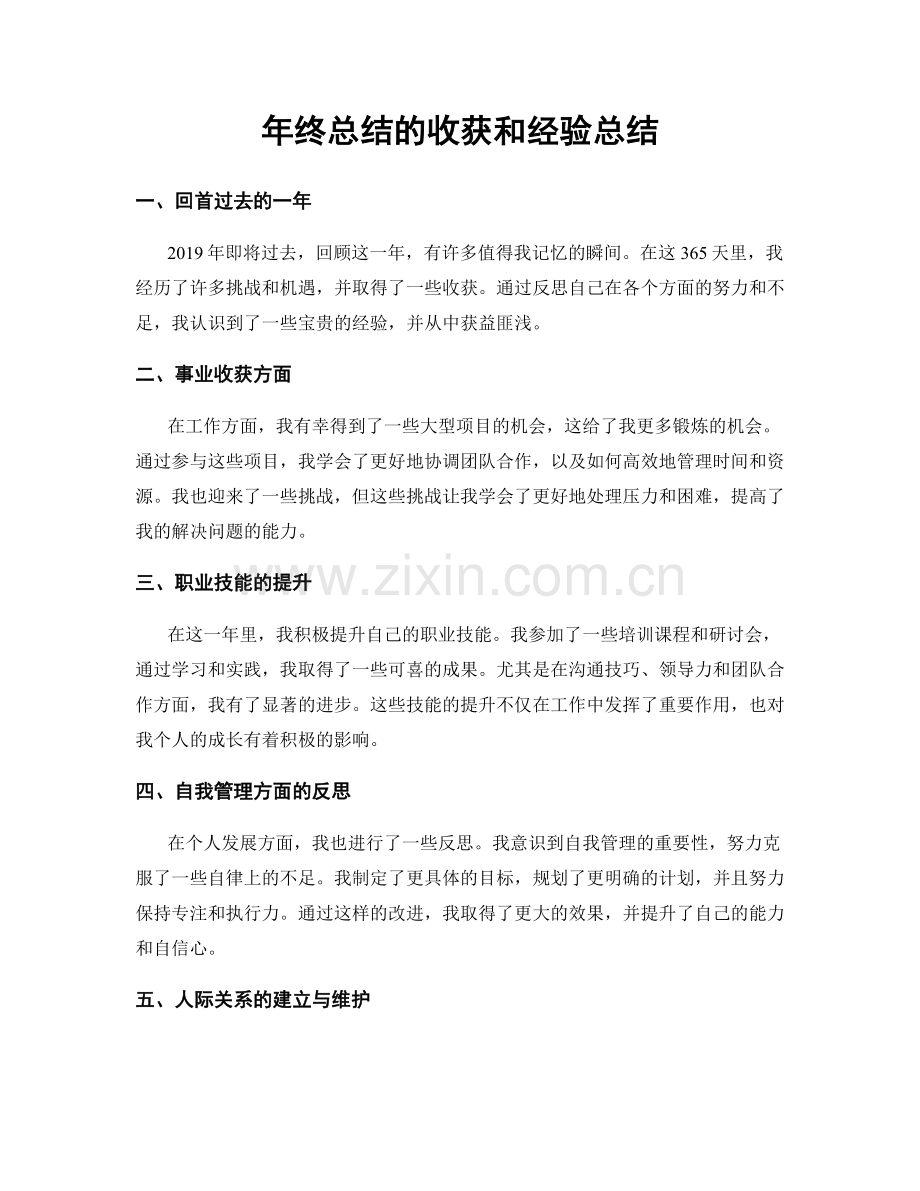 年终总结的收获和经验总结

一、回首过去的一年

2019年即将过去，回顾这一年，有许多值得我记忆的瞬间。在这365天里，我经历了许多挑战和机遇，并取得了一些收获。通过反思自己在各个方面的努力和不足，我认识到了一些宝贵的经验，并从中获益匪浅。

二、事业收获方面

在工作方面，我有幸得到了一些大型项目的机会，这给了我更多锻炼的机会。通过参与这些项目，我学会了更好地协调团队合作，以及如何高效地管理时间和资源。我也迎来了一些挑战，但这些挑战让我学会了更好地处理压力和困难，提高了我的解决问题的能力。

三、职业技能的提升

在这一年里，我积极提升自己的职业技能。我参加了一些培训课程和研讨会，通过学习和实践，我取得了一些可喜的成果。尤其是在沟通技巧、领导力和团队合作方面，我有了显著的进步。这些技能的提升不仅在工作中发挥了重要作用，也对我个人的成长有着积极的影响。

四、自我管理方面的反思

在个人发展方面，我也进行了一些反思。我意识到自我管理的重要性，努力克服了一些自律上的不足。我制定了更具体的目标，规划了更明确的计划，并且努力保持专注和执行力。通过这样的改进，我取得了更大的效果，并提升了自己的能力和自信心。

五、人际关系的建立与维护

www.zixin.com.cn